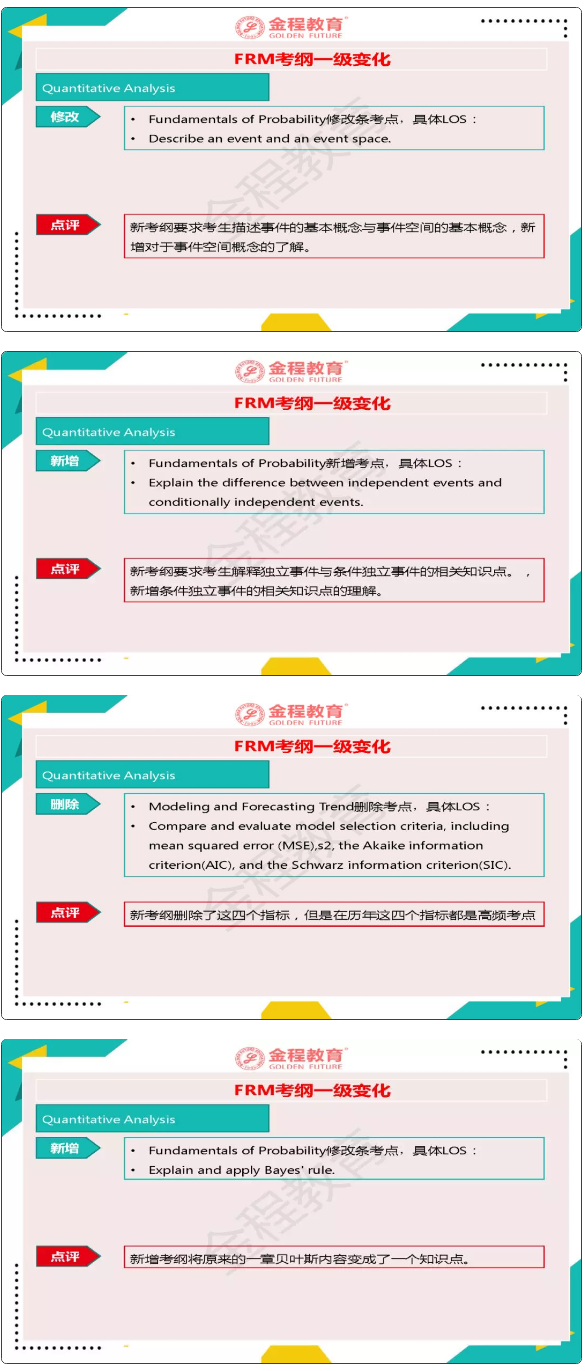 金程教育
GOLDEN FUTURE

FRM考纲一级变化

Quantitative Analysis

修改

• Fundamentals of Probability修改条考点，具体LOS：
• Describe an event and an event space.

点评

新考纲要求考生描述事件的基本概念与事件空间的基本概念，新增对于事件空间概念的了解。

金程教育
GOLDEN FUTURE

FRM考纲一级变化

Quantitative Analysis

新增

• Fundamentals of Probability新增考点，具体LOS：
• Explain the difference between independent events and conditionally independent events.

点评

新考纲要求考生解释独立事件与条件独立事件的相关知识点。，新增条件独立事件的相关知识点的理解。

金程教育
GOLDEN FUTURE

FRM考纲一级变化

Quantitative Analysis

删除

• Modeling and Forecasting Trend删除考点，具体LOS：
• Compare and evaluate model selection criteria, including mean squared error (MSE),s2, the Akaike information criterion(AIC), and the Schwarz information criterion(SIC).

点评

新考纲删除了这四个指标，但是在历年这四个指标都是高频考点

金程教育
GOLDEN FUTURE

FRM考纲一级变化

Quantitative Analysis

新增

• Fundamentals of Probability修改条考点，具体LOS：
• Explain and apply Bayes' rule.

点评

新增考纲将原来的一章贝叶斯内容变成了一个知识点。